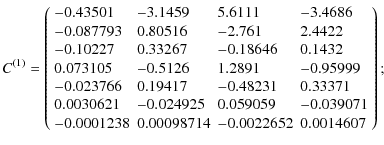 $C^{(1)} = \begin{pmatrix} -0.43501 & -3.1459 & 5.6111 & -3.4686 \\ -0.087793 & 0.80516 & -2.761 & 2.4422 \\ -0.10227 & 0.33267 & -0.18646 & 0.1432 \\ 0.073105 & -0.5126 & 1.2891 & -0.95999 \\ -0.023766 & 0.19417 & -0.48231 & 0.33371 \\ 0.0030621 & -0.024925 & 0.059059 & -0.039071 \\ -0.0001238 & 0.00098714 & -0.0022652 & 0.0014607 \end{pmatrix};$